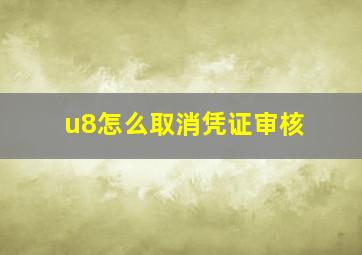 u8怎么取消凭证审核